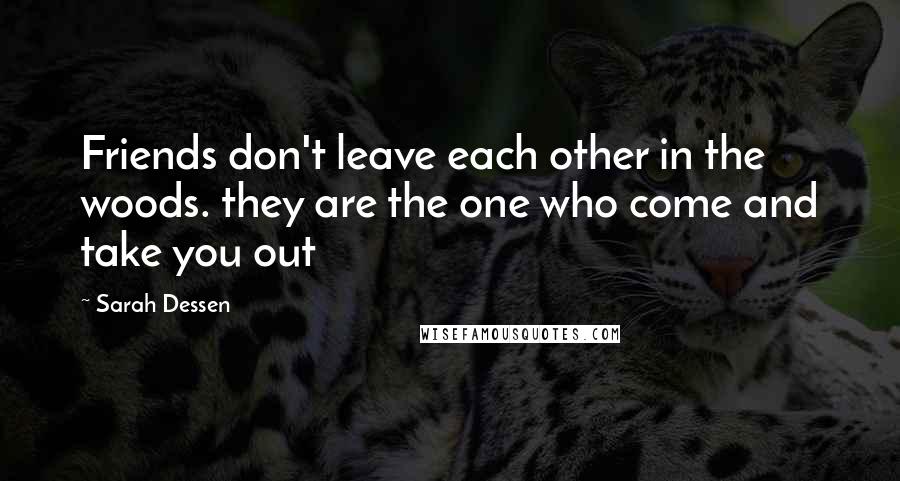 Friends don't leave each other in the woods. they are the one who come and take you out

~ Sarah Dessen

WISEFAMOUSQUOTES.COM